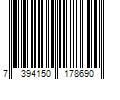 7 394150 178690